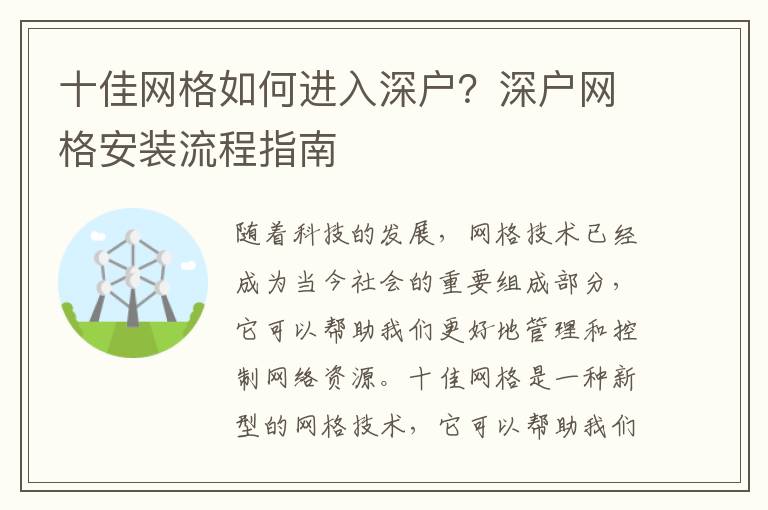 十佳网格如何进入深户？深户网格安装流程指南

随着科技的发展，网格技术已经成为当今社会的重要组成部分，它可以帮助我们更好地管理和控制网络资源。十佳网格是一种新型的网格技术，它可以帮助我们